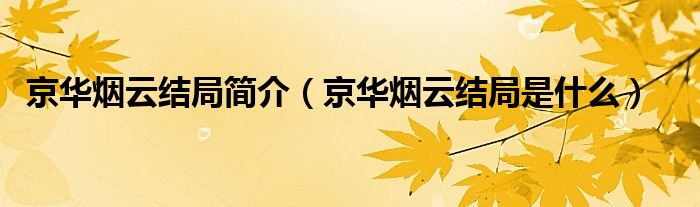 京华烟云结局简介（京华烟云结局是什么）